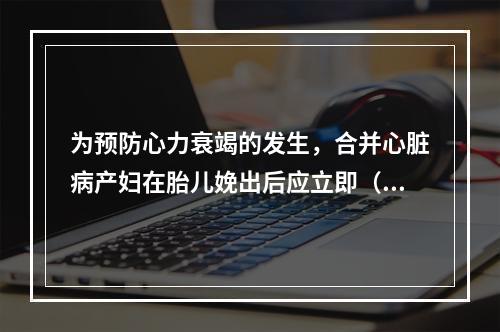 为预防心力衰竭的发生，合并心脏病产妇在胎儿娩出后应立即（...